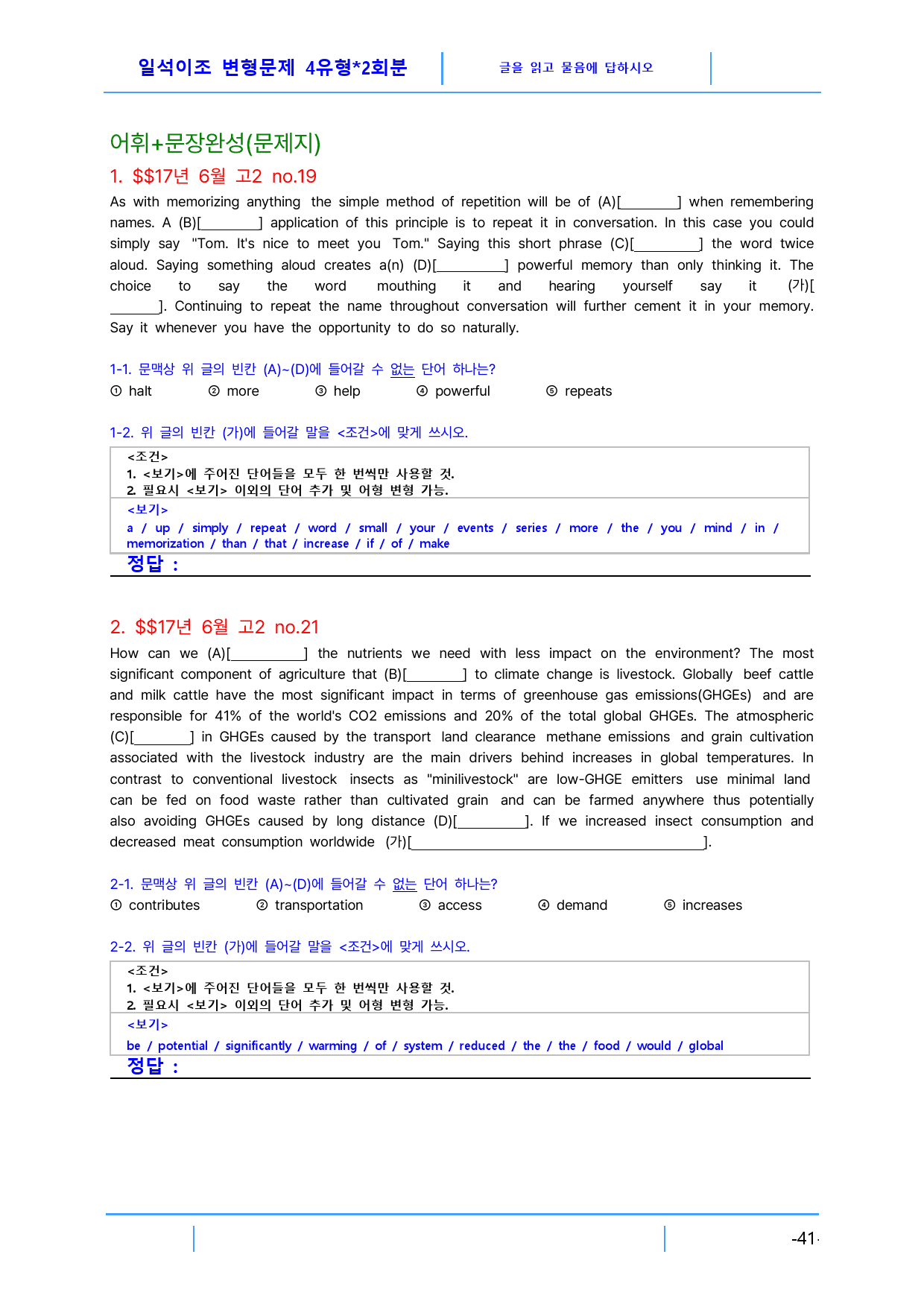 일석이조 변형문제 4유형*2회분

글을 읽고 물음에 답하시오

어휘+문장완성(문제지)

1. $$17년 6월 고2 no.19

As with memorizing anything the simple method of repetition will be of (A)[____] when remembering names. A (B)[____] application of this principle is to repeat it in conversation. In this case you could simply say "Tom. It's nice to meet you Tom." Saying this short phrase (C)[____] the word twice aloud. Saying something aloud creates a(n) (D)[____] powerful memory than only thinking it. The choice to say the word mouthing it and hearing yourself say it (가)[____]. Continuing to repeat the name throughout conversation will further cement it in your memory. Say it whenever you have the opportunity to do so naturally.

1-1. 문맥상 위 글의 빈칸 (A)~(D)에 들어갈 수 없는 단어 하나는?
① halt ② more ③ help ④ powerful ⑤ repeats

1-2. 위 글의 빈칸 (가)에 들어갈 말을 <조건>에 맞게 쓰시오.

<조건>
1. <보기>에 주어진 단어들을 모두 한 번씩만 사용할 것.
2. 필요시 <보기> 이외의 단어 추가 및 어형 변형 가능.

<보기>
a / up / simply / repeat / word / small / your / events / series / more / the / you / mind / in / memorization / than / that / increase / if / of / make

정답 :

2. $$17년 6월 고2 no.21

How can we (A)[____] the nutrients we need with less impact on the environment? The most significant component of agriculture that (B)[____] to climate change is livestock. Globally beef cattle and milk cattle have the most significant impact in terms of greenhouse gas emissions(GHGEs) and are responsible for 41% of the world's CO2 emissions and 20% of the total global GHGEs. The atmospheric (C)[____] in GHGEs caused by the transport land clearance methane emissions and grain cultivation associated with the livestock industry are the main drivers behind increases in global temperatures. In contrast to conventional livestock insects as "minilivestock" are low-GHGE emitters use minimal land can be fed on food waste rather than cultivated grain and can be farmed anywhere thus potentially also avoiding GHGEs caused by long distance (D)[____]. If we increased insect consumption and decreased meat consumption worldwide (가)[____].

2-1. 문맥상 위 글의 빈칸 (A)~(D)에 들어갈 수 없는 단어 하나는?
① contributes ② transportation ③ access ④ demand ⑤ increases

2-2. 위 글의 빈칸 (가)에 들어갈 말을 <조건>에 맞게 쓰시오.

<조건>
1. <보기>에 주어진 단어들을 모두 한 번씩만 사용할 것.
2. 필요시 <보기> 이외의 단어 추가 및 어형 변형 가능.

<보기>
be / potential / significantly / warming / of / system / reduced / the / the / food / would / global

정답 :

-41-